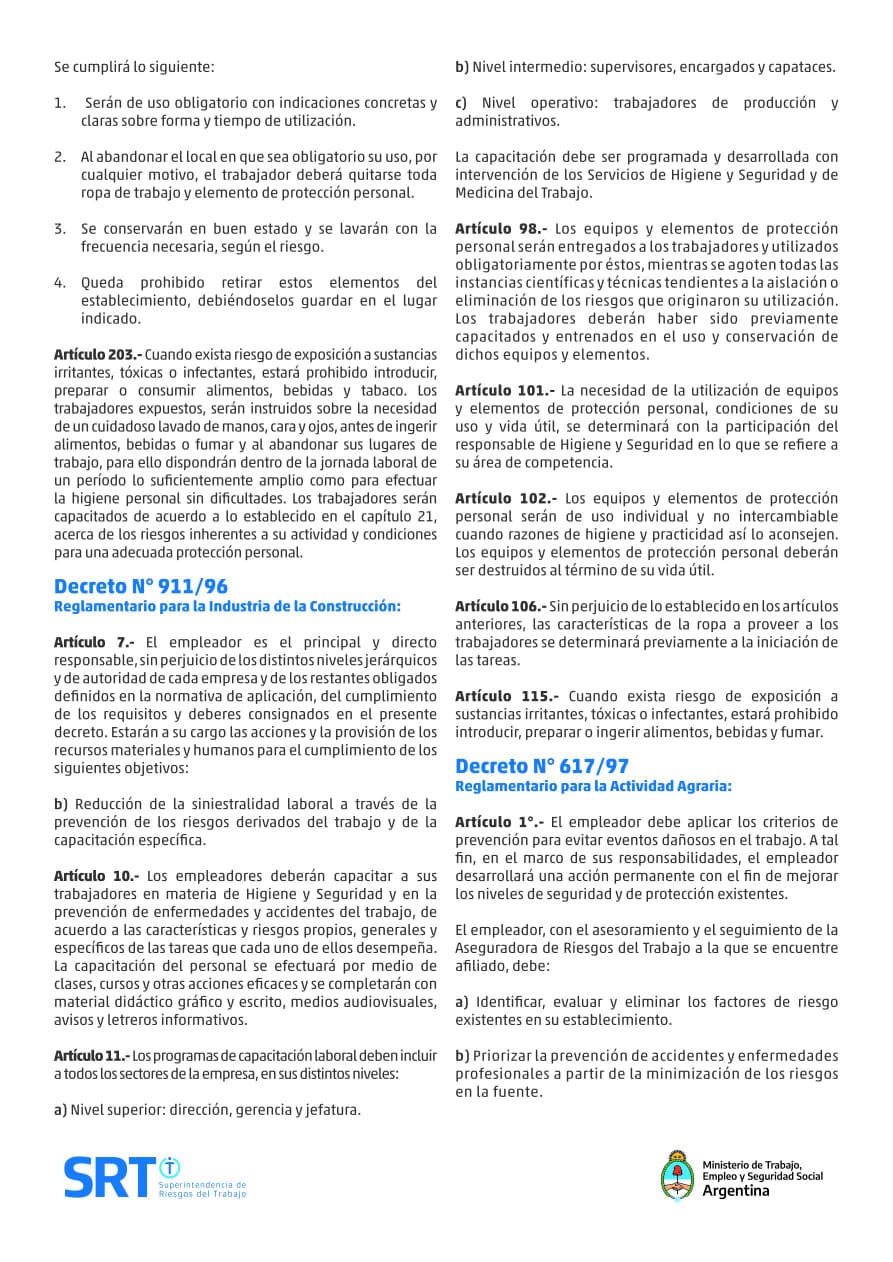 Se cumplirá lo siguiente:

1. Serán de uso obligatorio con indicaciones concretas y claras sobre forma y tiempo de utilización.

2. Al abandonar el local en que sea obligatorio su uso, por cualquier motivo, el trabajador deberá quitarse toda ropa de trabajo y elemento de protección personal.

3. Se conservarán en buen estado y se lavarán con la frecuencia necesaria, según el riesgo.

4. Queda prohibido retirar estos elementos del establecimiento, debiéndoselos guardar en el lugar indicado.

Artículo 203.- Cuando exista riesgo de exposición a sustancias irritantes, tóxicas o infectantes, estará prohibido introducir, preparar o consumir alimentos, bebidas y tabaco. Los trabajadores expuestos, serán instruidos sobre la necesidad de un cuidadoso lavado de manos, cara y ojos, antes de ingerir alimentos, bebidas o fumar y al abandonar sus lugares de trabajo, para ello dispondrán dentro de la jornada laboral de un período lo suficientemente amplio como para efectuar la higiene personal sin dificultades. Los trabajadores serán capacitados de acuerdo a lo establecido en el capítulo 21, acerca de los riesgos inherentes a su actividad y condiciones para una adecuada protección personal.

Decreto N° 911/96
Reglamentario para la Industria de la Construcción:

Artículo 7.- El empleador es el principal y directo responsable, sin perjuicio de los distintos niveles jerárquicos y de autoridad de cada empresa y de los restantes obligados definidos en la normativa de aplicación, del cumplimiento de los requisitos y deberes consignados en el presente decreto. Estarán a su cargo las acciones y la provisión de los recursos materiales y humanos para el cumplimiento de los siguientes objetivos:

b) Reducción de la siniestralidad laboral a través de la prevención de los riesgos derivados del trabajo y de la capacitación específica.

Artículo 10.- Los empleadores deberán capacitar a sus trabajadores en materia de Higiene y Seguridad y en la prevención de enfermedades y accidentes del trabajo, de acuerdo a las características y riesgos propios, generales y específicos de las tareas que cada uno de ellos desempeña. La capacitación del personal se efectuará por medio de clases, cursos y otras acciones eficaces y se completarán con material didáctico gráfico y escrito, medios audiovisuales, avisos y letreros informativos.

Artículo 11.- Los programas de capacitación laboral deben incluir a todos los sectores de la empresa, en sus distintos niveles:

a) Nivel superior: dirección, gerencia y jefatura.

b) Nivel intermedio: supervisores, encargados y capataces.

c) Nivel operativo: trabajadores de producción y administrativos.

La capacitación debe ser programada y desarrollada con intervención de los Servicios de Higiene y Seguridad y de Medicina del Trabajo.

Artículo 98.- Los equipos y elementos de protección personal serán entregados a los trabajadores y utilizados obligatoriamente por éstos, mientras se agoten todas las instancias científicas y técnicas tendientes a la aislación o eliminación de los riesgos que originaron su utilización. Los trabajadores deberán haber sido previamente capacitados y entrenados en el uso y conservación de dichos equipos y elementos.

Artículo 101.- La necesidad de la utilización de equipos y elementos de protección personal, condiciones de su uso y vida útil, se determinará con la participación del responsable de Higiene y Seguridad en lo que se refiere a su área de competencia.

Artículo 102.- Los equipos y elementos de protección personal serán de uso individual y no intercambiable cuando razones de higiene y practicidad así lo aconsejen. Los equipos y elementos de protección personal deberán ser destruidos al término de su vida útil.

Artículo 106.- Sin perjuicio de lo establecido en los artículos anteriores, las características de la ropa a proveer a los trabajadores se determinará previamente a la iniciación de las tareas.

Artículo 115.- Cuando exista riesgo de exposición a sustancias irritantes, tóxicas o infectantes, estará prohibido introducir, preparar o ingerir alimentos, bebidas y fumar.

Decreto N° 617/97
Reglamentario para la Actividad Agraria:

Artículo 1°.- El empleador debe aplicar los criterios de prevención para evitar eventos dañosos en el trabajo. A tal fin, en el marco de sus responsabilidades, el empleador desarrollará una acción permanente con el fin de mejorar los niveles de seguridad y de protección existentes.

El empleador, con el asesoramiento y el seguimiento de la Aseguradora de Riesgos del Trabajo a la que se encuentre afiliado, debe:

a) Identificar, evaluar y eliminar los factores de riesgo existentes en su establecimiento.

b) Priorizar la prevención de accidentes y enfermedades profesionales a partir de la minimización de los riesgos en la fuente.

SRT Superintendencia de Riesgos del Trabajo

Ministerio de Trabajo, Empleo y Seguridad Social
Argentina